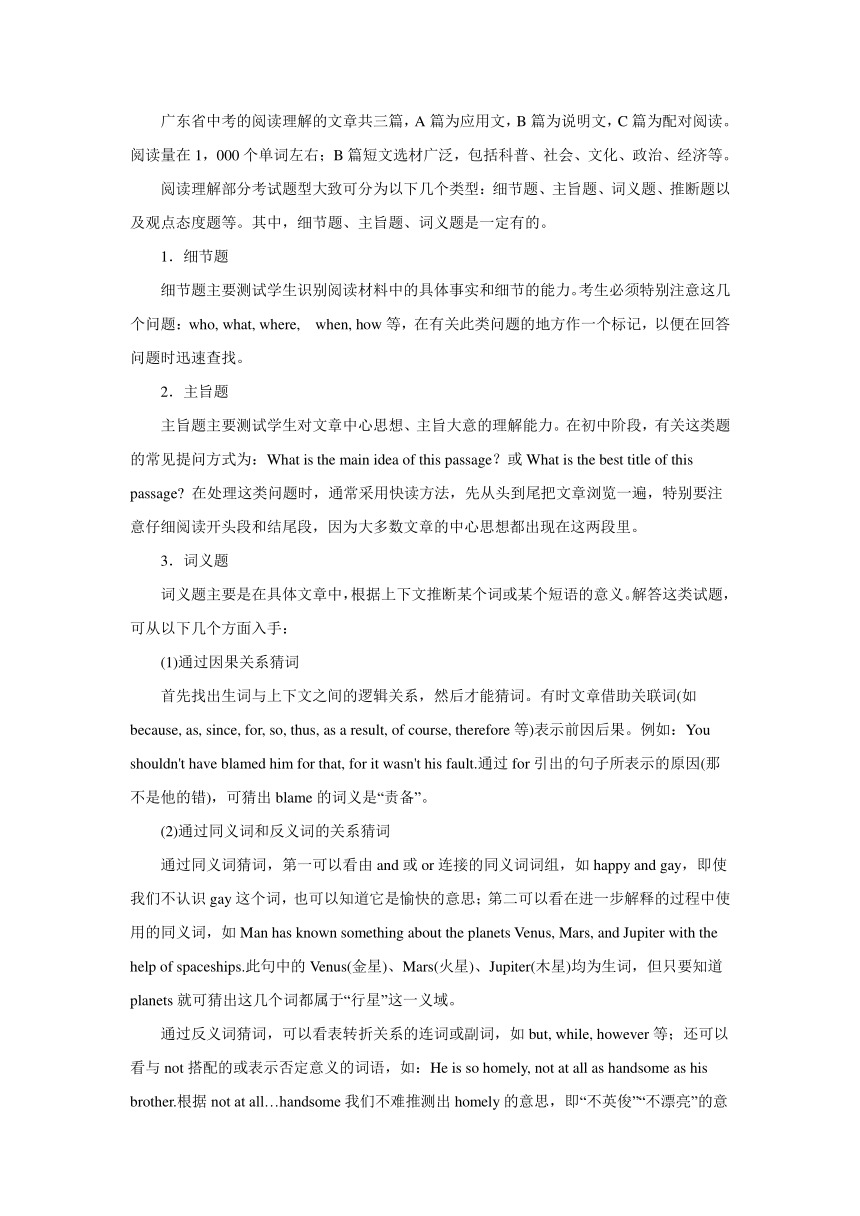 广东省中考的阅读理解的文章共三篇，A 篇为应用文，B 篇为说明文，C 篇为配对阅读。阅读量在 1，000 个单词左右；B 篇短文选材广泛，包括科普、社会、文化、政治、经济等。

阅读理解部分考试题型大致可分为以下几个类型：细节题、主旨题、词义题、推断题以及观点态度题等。其中，细节题、主旨题、词义题是一定有的。

1．细节题

细节题主要测试学生识别阅读材料中的具体事实和细节的能力。考生必须特别注意这几个问题：who, what, where, when, how 等，在有关此类问题的地方作一个标记，以便在回答问题时迅速查找。

2．主旨题

主旨题主要测试学生对文章中心思想、主旨大意的理解能力。在初中阶段，有关这类题的常见提问方式为：What is the main idea of this passage？或 What is the best title of this passage? 在处理这类问题时，通常采用快读方法，先从头到尾把文章浏览一遍，特别要注意仔细阅读开头段和结尾段，因为大多数文章的中心思想都出现在这两段里。

3．词义题

词义题主要是在具体文章中，根据上下文推断某个词或某个短语的意义。解答这类试题，可从以下几个方面入手：

(1)通过因果关系猜词

首先找出生词与上下文之间的逻辑关系，然后才能猜词。有时文章借助关联词(如 because, as, since, for, so, thus, as a result, of course, therefore 等)表示前因后果。例如：You shouldn't have blamed him for that, for it wasn't his fault.通过 for 引出的句子所表示的原因(那不是他的错)，可猜出 blame 的词义是“责备”。

(2)通过同义词和反义词的关系猜词

通过同义词猜词，第一可以看由 and 或 or 连接的同义词词组，如 happy and gay，即使我们不认识 gay 这个词，也可以知道它是愉快的意思；第二可以看在进一步解释的过程中使用的同义词，如 Man has known something about the planets Venus, Mars, and Jupiter with the help of spaceships.此句中的 Venus(金星)、Mars(火星)、Jupiter(木星)均为生词，但只要知道 planets 就可猜出这几个词都属于“行星”这一义域。

通过反义词猜词，可以看表转折关系的连词或副词，如 but, while, however 等；还可以看与 not 搭配的或表示否定意义的词语，如：He is so homely, not at all as handsome as his brother.根据 not at all…handsome 我们不难推测出 homely 的意思，即“不英俊”“不漂亮”的意